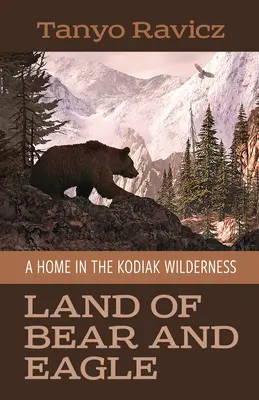 Tanyo Ravicz

A HOME IN THE KODIAK WILDERNESS

LAND OF BEAR AND EAGLE